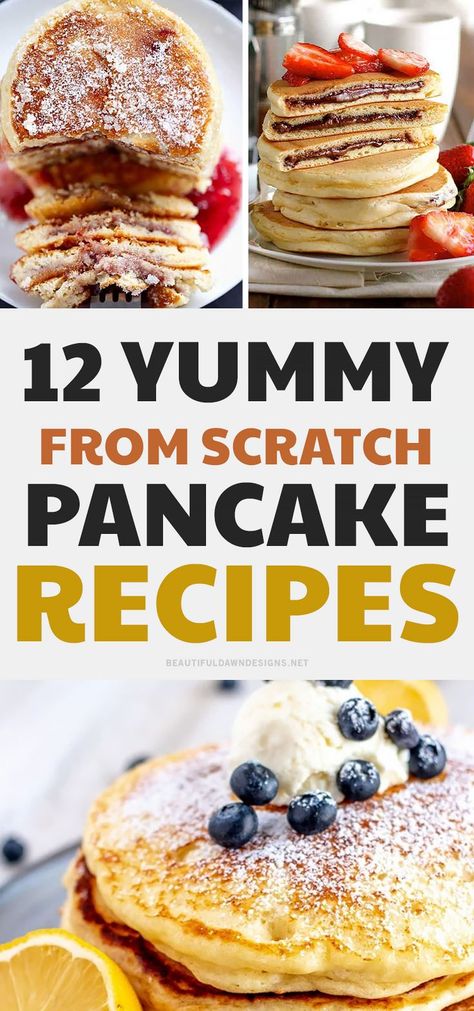 12 YUMMY
FROM SCRATCH
PANCAKE
RECIPES

BEAUTIFULDAWNDESIGNS.NET